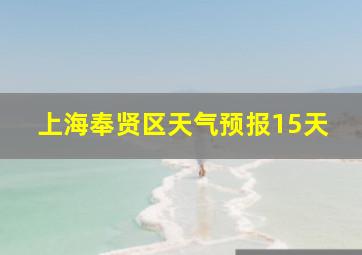 上海奉贤区天气预报15天